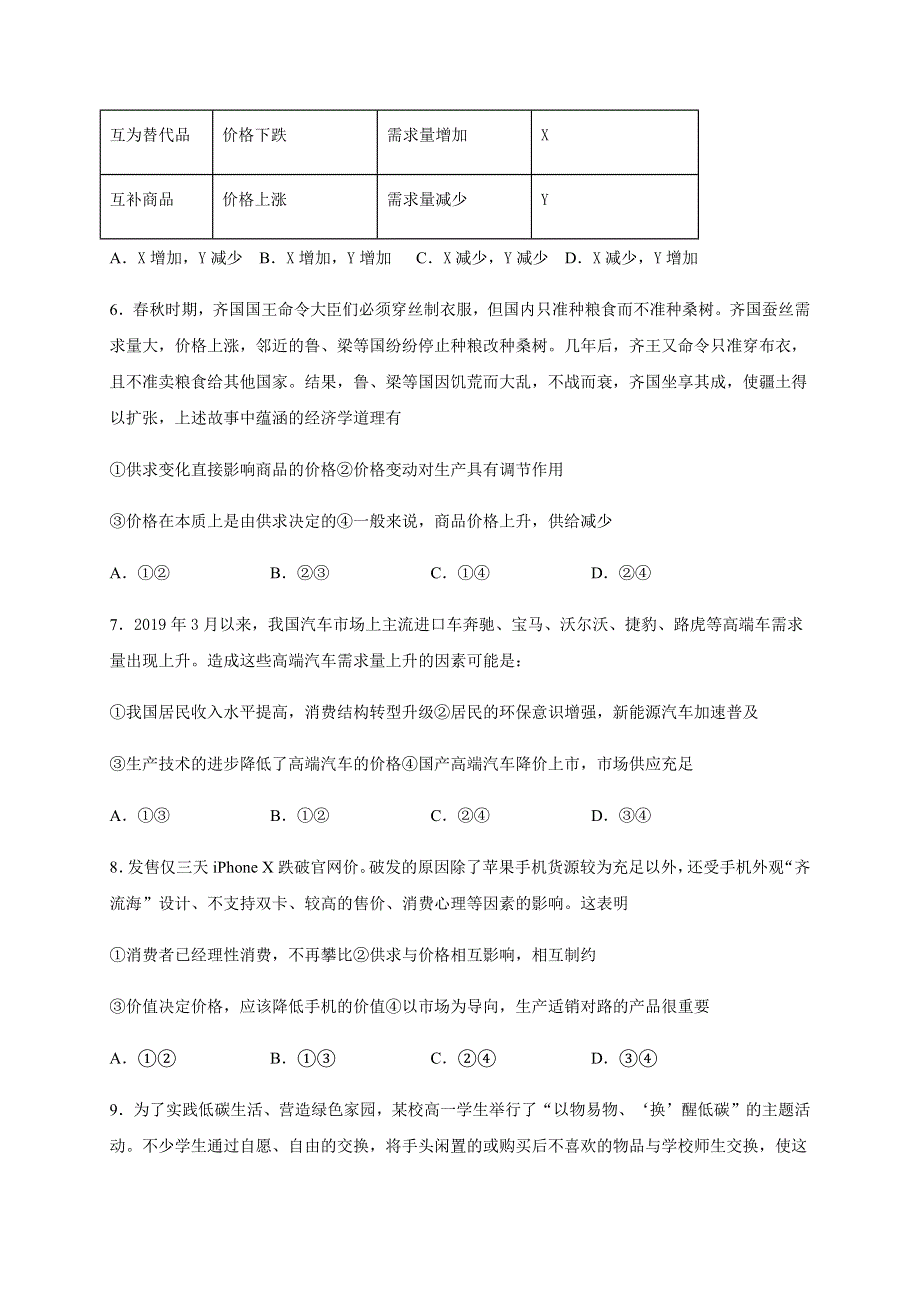 | 互为替代品 | 价格下跌 | 需求量增加 | X |
|---|---|---|---|
| 互补商品 | 价格上涨 | 需求量减少 | Y |

A．X 增加，Y 减少　B．X 增加，Y 增加　C．X 减少，Y 减少　D．X 减少，Y 增加

6．春秋时期，齐国国王命令大臣们必须穿丝制衣服，但国内只准种粮食而不准种桑树。齐国蚕丝需求量大，价格上涨，邻近的鲁、梁等国纷纷停止种粮改种桑树。几年后，齐王又命令只准穿布衣，且不准卖粮食给其他国家。结果，鲁、梁等国因饥荒而大乱，不战而衰，齐国坐享其成，使疆土得以扩张，上述故事中蕴涵的经济学道理有

①供求变化直接影响商品的价格②价格变动对生产具有调节作用

③价格在本质上是由供求决定的④一般来说，商品价格上升，供给减少

A．①②　B．②③　C．①④　D．②④

7．2019 年 3 月以来，我国汽车市场上主流进口车奔驰、宝马、沃尔沃、捷豹、路虎等高端车需求量出现上升。造成这些高端汽车需求量上升的因素可能是：

①我国居民收入水平提高，消费结构转型升级②居民的环保意识增强，新能源汽车加速普及

③生产技术的进步降低了高端汽车的价格④国产高端汽车降价上市，市场供应充足

A．①③　B．①②　C．②④　D．③④

8．发售仅三天 iPhone X 跌破官网价。破发的原因除了苹果手机货源较为充足以外，还受手机外观“齐流海”设计、不支持双卡、较高的售价、消费心理等因素的影响。这表明

①消费者已经理性消费，不再攀比②供求与价格相互影响，相互制约

③价值决定价格，应该降低手机的价值④以市场为导向，生产适销对路的产品很重要

A．①②　B．①③　C．②④　D．③④

9．为了实践低碳生活、营造绿色家园，某校高一学生举行了“以物易物、‘换’醒低碳”的主题活动。不少学生通过自愿、自由的交换，将手头闲置的或购买后不喜欢的物品与学校师生交换，使这